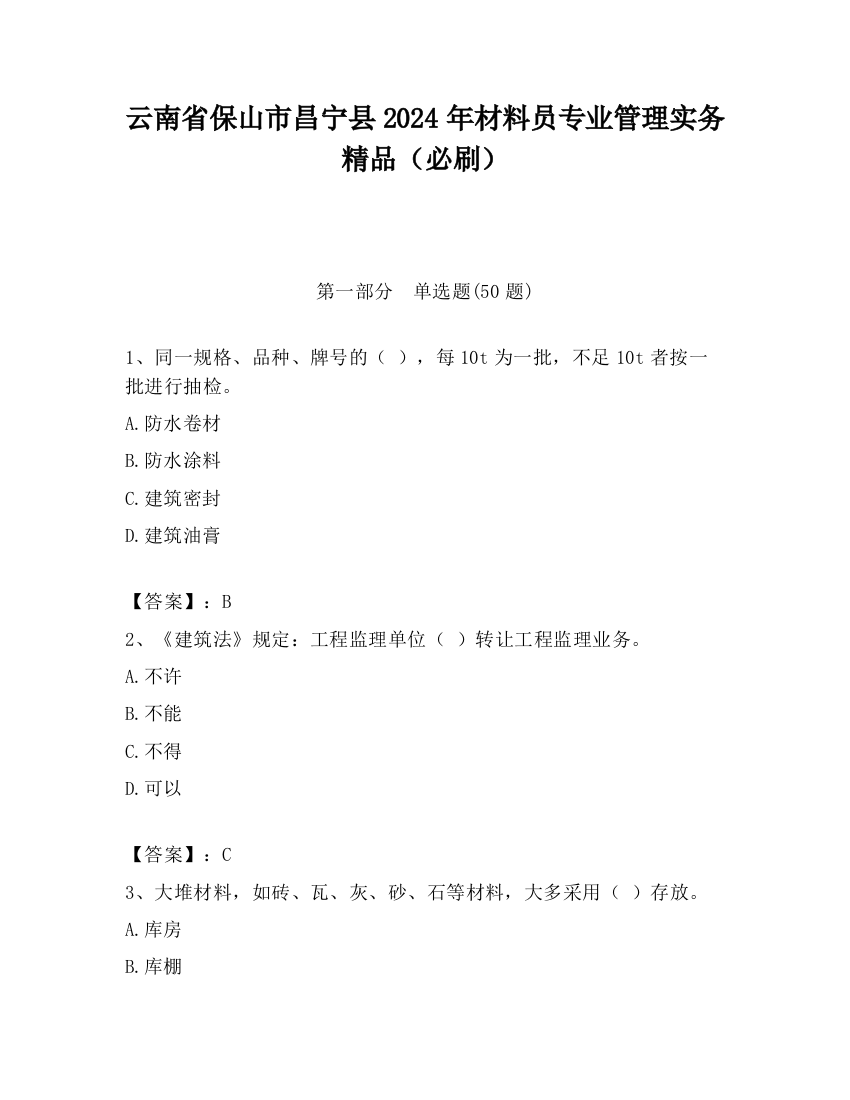 云南省保山市昌宁县2024年材料员专业管理实务精品（必刷）

第一部分　单选题(50题)

1、同一规格、品种、牌号的（ ），每10t为一批，不足10t者按一批进行抽检。

A.防水卷材

B.防水涂料

C.建筑密封

D.建筑油膏

【答案】：B

2、《建筑法》规定：工程监理单位（ ）转让工程监理业务。

A.不许

B.不能

C.不得

D.可以

【答案】：C

3、大堆材料，如砖、瓦、灰、砂、石等材料，大多采用（ ）存放。

A.库房

B.库棚